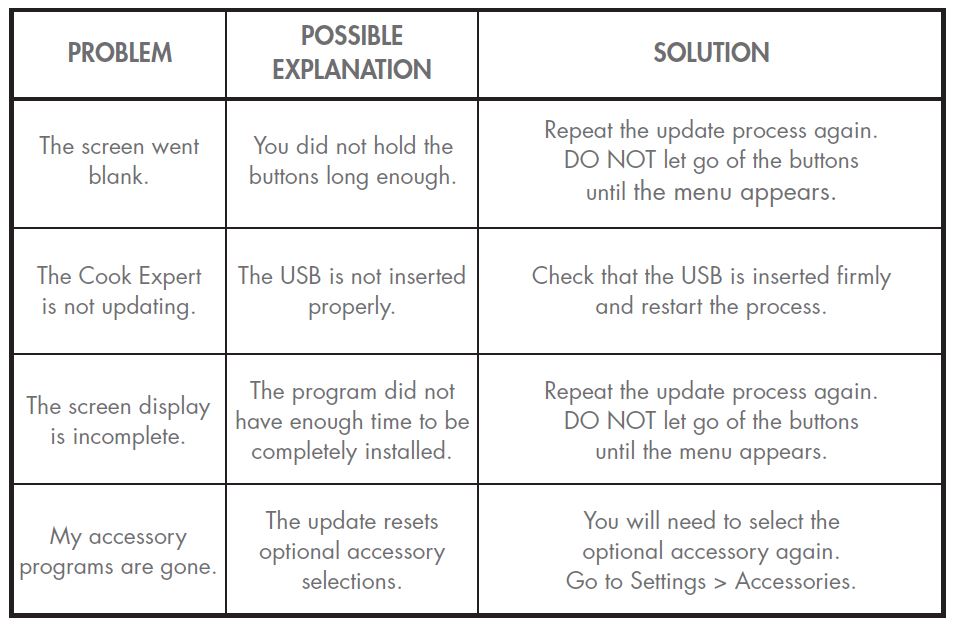 | PROBLEM | POSSIBLE EXPLANATION | SOLUTION |
|---|---|---|
| The screen went blank. | You did not hold the buttons long enough. | Repeat the update process again. DO NOT let go of the buttons until the menu appears. |
| The Cook Expert is not updating. | The USB is not inserted properly. | Check that the USB is inserted firmly and restart the process. |
| The screen display is incomplete. | The program did not have enough time to be completely installed. | Repeat the update process again. DO NOT let go of the buttons until the menu appears. |
| My accessory programs are gone. | The update resets optional accessory selections. | You will need to select the optional accessory again. Go to Settings > Accessories. |